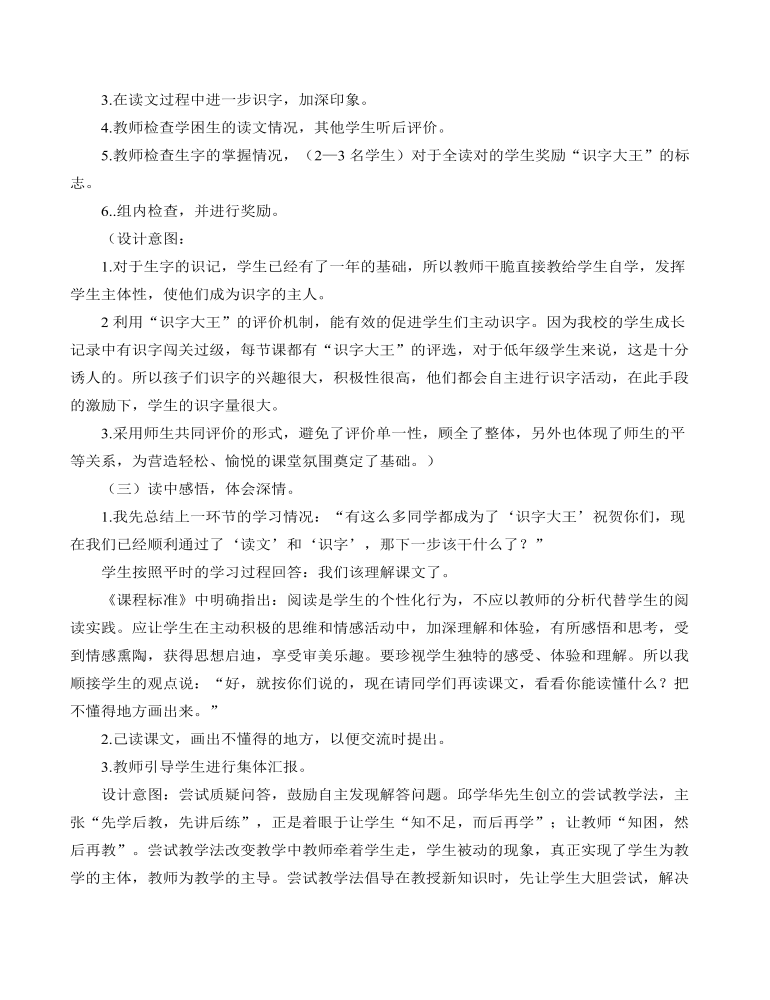 3.在读文过程中进一步识字，加深印象。

4.教师检查学困生的读文情况，其他学生听后评价。

5.教师检查生字的掌握情况，（2—3 名学生）对于全读对的学生奖励“识字大王”的标志。

6..组内检查，并进行奖励。

（设计意图：

1.对于生字的识记，学生已经有了一年的基础，所以教师干脆直接教给学生自学，发挥学生主体性，使他们成为识字的主人。

2 利用“识字大王”的评价机制，能有效的促进学生们主动识字。因为我校的学生成长记录中有识字闯关过级，每节课都有“识字大王”的评选，对于低年级学生来说，这是十分诱人的。所以孩子们识字的兴趣很大，积极性很高，他们都会自主进行识字活动，在此手段的激励下，学生的识字量很大。

3.采用师生共同评价的形式，避免了评价单一性，顾全了整体，另外也体现了师生的平等关系，为营造轻松、愉悦的课堂氛围奠定了基础。）

（三）读中感悟，体会深情。

1.我先总结上一环节的学习情况：“有这么多同学都成为了‘识字大王’祝贺你们，现在我们已经顺利通过了‘读文’和‘识字’，那下一步该干什么了？”

学生按照平时的学习过程回答：我们该理解课文了。

《课程标准》中明确指出：阅读是学生的个性化行为，不应以教师的分析代替学生的阅读实践。应让学生在主动积极的思维和情感活动中，加深理解和体验，有所感悟和思考，受到情感熏陶，获得思想启迪，享受审美乐趣。要珍视学生独特的感受、体验和理解。所以我顺接学生的观点说：“好，就按你们说的，现在请同学们再读课文，看看你能读懂什么？把不懂得地方画出来。”

2.己读课文，画出不懂得的地方，以便交流时提出。

3.教师引导学生进行集体汇报。

设计意图：尝试质疑问答，鼓励自主发现解答问题。邱学华先生创立的尝试教学法，主张“先学后教，先讲后练”，正是着眼于让学生“知不足，而后再学”；让教师“知困，然后再教”。尝试教学法改变教学中教师牵着学生走，学生被动的现象，真正实现了学生为教学的主体，教师为教学的主导。尝试教学法倡导在教授新知识时，先让学生大胆尝试，解决